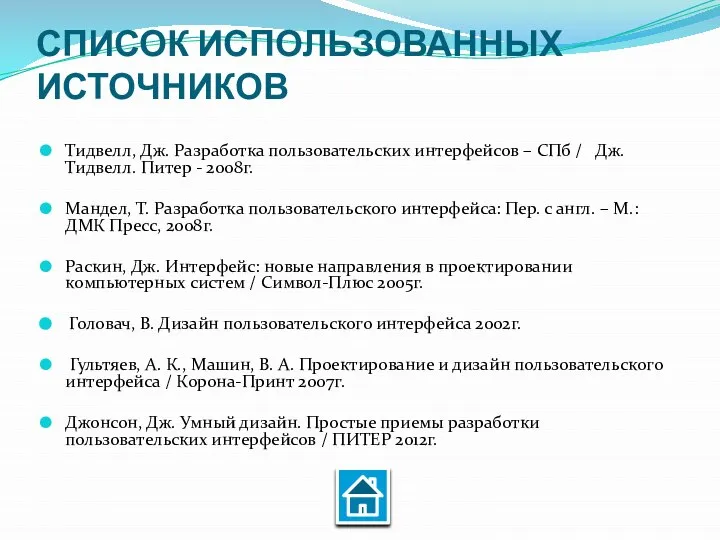 СПИСОК ИСПОЛЬЗОВАННЫХ ИСТОЧНИКОВ

Тидвелл, Дж. Разработка пользовательских интерфейсов – СПб / Дж. Тидвелл. Питер - 2008г.

Мандел, Т. Разработка пользовательского интерфейса: Пер. с англ. – М.: ДМК Пресс, 2008г.

Раскин, Дж. Интерфейс: новые направления в проектировании компьютерных систем / Символ-Плюс 2005г.

Головач, В. Дизайн пользовательского интерфейса 2002г.

Гультяев, А. К., Машин, В. А. Проектирование и дизайн пользовательского интерфейса / Корона-Принт 2007г.

Джонсон, Дж. Умный дизайн. Простые приемы разработки пользовательских интерфейсов / ПИТЕР 2012г.